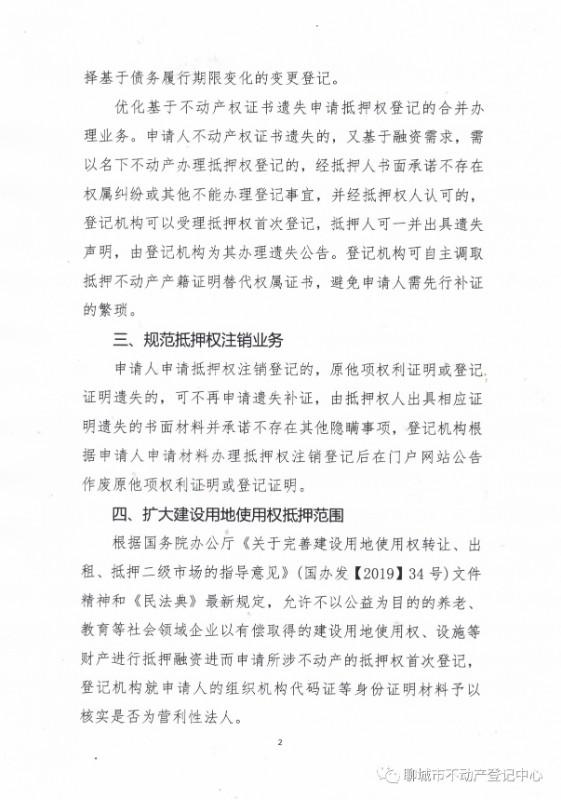 择基于债务履行期限变化的变更登记。

优化基于不动产权证书遗失申请抵押权登记的合并办理业务。申请人不动产权证书遗失的，又基于融资需求，需以名下不动产办理抵押权登记的，经抵押人书面承诺不存在权属纠纷或其他不能办理登记事宜，并经抵押权人认可的，登记机构可以受理抵押权首次登记，抵押人可一并出具遗失声明，由登记机构为其办理遗失公告。登记机构可自主调取抵押不动产产籍证明替代权属证书，避免申请人需先行补证的繁琐。

三、规范抵押权注销业务

申请人申请抵押权注销登记的，原他项权利证明或登记证明遗失的，可不再申请遗失补证，由抵押权人出具相应证明遗失的书面材料并承诺不存在其他隐瞒事项，登记机构根据申请人申请材料办理抵押权注销登记后在门户网站公告作废原他项权利证明或登记证明。

四、扩大建设用地使用权抵押范围

根据国务院办公厅《关于完善建设用地使用权转让、出租、抵押二级市场的指导意见》（国办发【2019】34号）文件精神和《民法典》最新规定，允许不以公益为目的的养老、教育等社会领域企业以有偿取得的建设用地使用权、设施等财产进行抵押融资进而申请所涉不动产的抵押权首次登记，登记机构就申请人的组织机构代码证等身份证明材料予以核实是否为营利性法人。

2

聊城市不动产登记中心